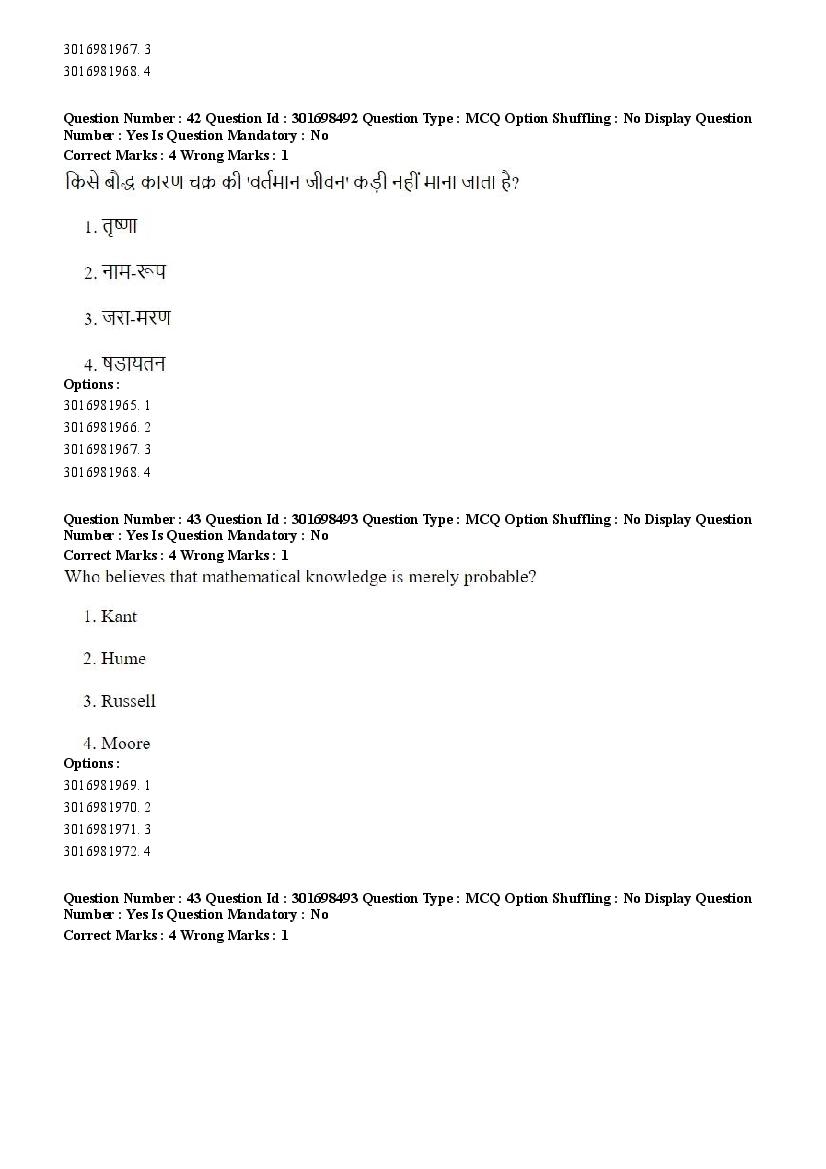 3016981967. 3
3016981968. 4

Question Number : 42 Question Id : 301698492 Question Type : MCQ Option Shuffling : No Display Question Number : Yes Is Question Mandatory : No
Correct Marks : 4 Wrong Marks : 1
किसे बौद्ध कारण चक्र की 'वर्तमान जीवन' कड़ी नहीं माना जाता है?

1. तृष्णा

2. नाम-रूप

3. जरा-मरण

4. षडायतन
Options :
3016981965. 1
3016981966. 2
3016981967. 3
3016981968. 4

Question Number : 43 Question Id : 301698493 Question Type : MCQ Option Shuffling : No Display Question Number : Yes Is Question Mandatory : No
Correct Marks : 4 Wrong Marks : 1
Who believes that mathematical knowledge is merely probable?

1. Kant

2. Hume

3. Russell

4. Moore
Options :
3016981969. 1
3016981970. 2
3016981971. 3
3016981972. 4

Question Number : 43 Question Id : 301698493 Question Type : MCQ Option Shuffling : No Display Question Number : Yes Is Question Mandatory : No
Correct Marks : 4 Wrong Marks : 1